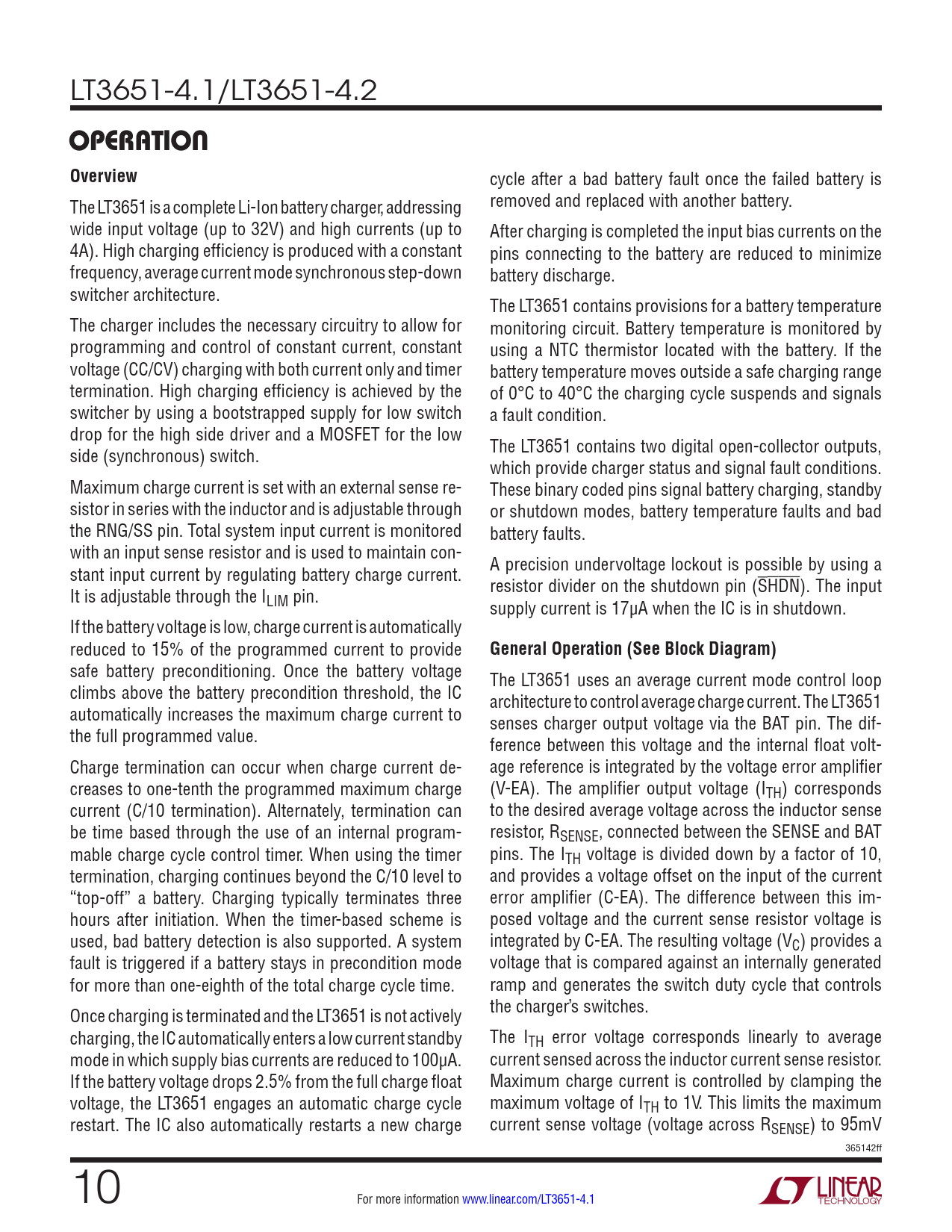 LT3651-4.1/LT3651-4.2

OPERATION

Overview

The LT3651 is a complete Li-Ion battery charger, addressing wide input voltage (up to 32V) and high currents (up to 4A). High charging efficiency is produced with a constant frequency, average current mode synchronous step-down switcher architecture.

The charger includes the necessary circuitry to allow for programming and control of constant current, constant voltage (CC/CV) charging with both current only and timer termination. High charging efficiency is achieved by the switcher by using a bootstrapped supply for low switch drop for the high side driver and a MOSFET for the low side (synchronous) switch.

Maximum charge current is set with an external sense resistor in series with the inductor and is adjustable through the RNG/SS pin. Total system input current is monitored with an input sense resistor and is used to maintain constant input current by regulating battery charge current. It is adjustable through the $I_{LIM}$ pin.

If the battery voltage is low, charge current is automatically reduced to 15% of the programmed current to provide safe battery preconditioning. Once the battery voltage climbs above the battery precondition threshold, the IC automatically increases the maximum charge current to the full programmed value.

Charge termination can occur when charge current decreases to one-tenth the programmed maximum charge current (C/10 termination). Alternately, termination can be time based through the use of an internal programmable charge cycle control timer. When using the timer termination, charging continues beyond the C/10 level to “top-off” a battery. Charging typically terminates three hours after initiation. When the timer-based scheme is used, bad battery detection is also supported. A system fault is triggered if a battery stays in precondition mode for more than one-eighth of the total charge cycle time.

Once charging is terminated and the LT3651 is not actively charging, the IC automatically enters a low current standby mode in which supply bias currents are reduced to 100μA. If the battery voltage drops 2.5% from the full charge float voltage, the LT3651 engages an automatic charge cycle restart. The IC also automatically restarts a new charge cycle after a bad battery fault once the failed battery is removed and replaced with another battery.

After charging is completed the input bias currents on the pins connecting to the battery are reduced to minimize battery discharge.

The LT3651 contains provisions for a battery temperature monitoring circuit. Battery temperature is monitored by using a NTC thermistor located with the battery. If the battery temperature moves outside a safe charging range of 0°C to 40°C the charging cycle suspends and signals a fault condition.

The LT3651 contains two digital open-collector outputs, which provide charger status and signal fault conditions. These binary coded pins signal battery charging, standby or shutdown modes, battery temperature faults and bad battery faults.

A precision undervoltage lockout is possible by using a resistor divider on the shutdown pin ($\overline{SHDN}$). The input supply current is 17μA when the IC is in shutdown.

General Operation (See Block Diagram)

The LT3651 uses an average current mode control loop architecture to control average charge current. The LT3651 senses charger output voltage via the BAT pin. The difference between this voltage and the internal float voltage reference is integrated by the voltage error amplifier (V-EA). The amplifier output voltage ($I_{TH}$) corresponds to the desired average voltage across the inductor sense resistor, $R_{SENSE}$, connected between the SENSE and BAT pins. The $I_{TH}$ voltage is divided down by a factor of 10, and provides a voltage offset on the input of the current error amplifier (C-EA). The difference between this imposed voltage and the current sense resistor voltage is integrated by C-EA. The resulting voltage ($V_C$) provides a voltage that is compared against an internally generated ramp and generates the switch duty cycle that controls the charger’s switches.

The $I_{TH}$ error voltage corresponds linearly to average current sensed across the inductor current sense resistor. Maximum charge current is controlled by clamping the maximum voltage of $I_{TH}$ to 1V. This limits the maximum current sense voltage (voltage across $R_{SENSE}$) to 95mV

365142ff

10

For more information www.linear.com/LT3651-4.1

LINEAR TECHNOLOGY